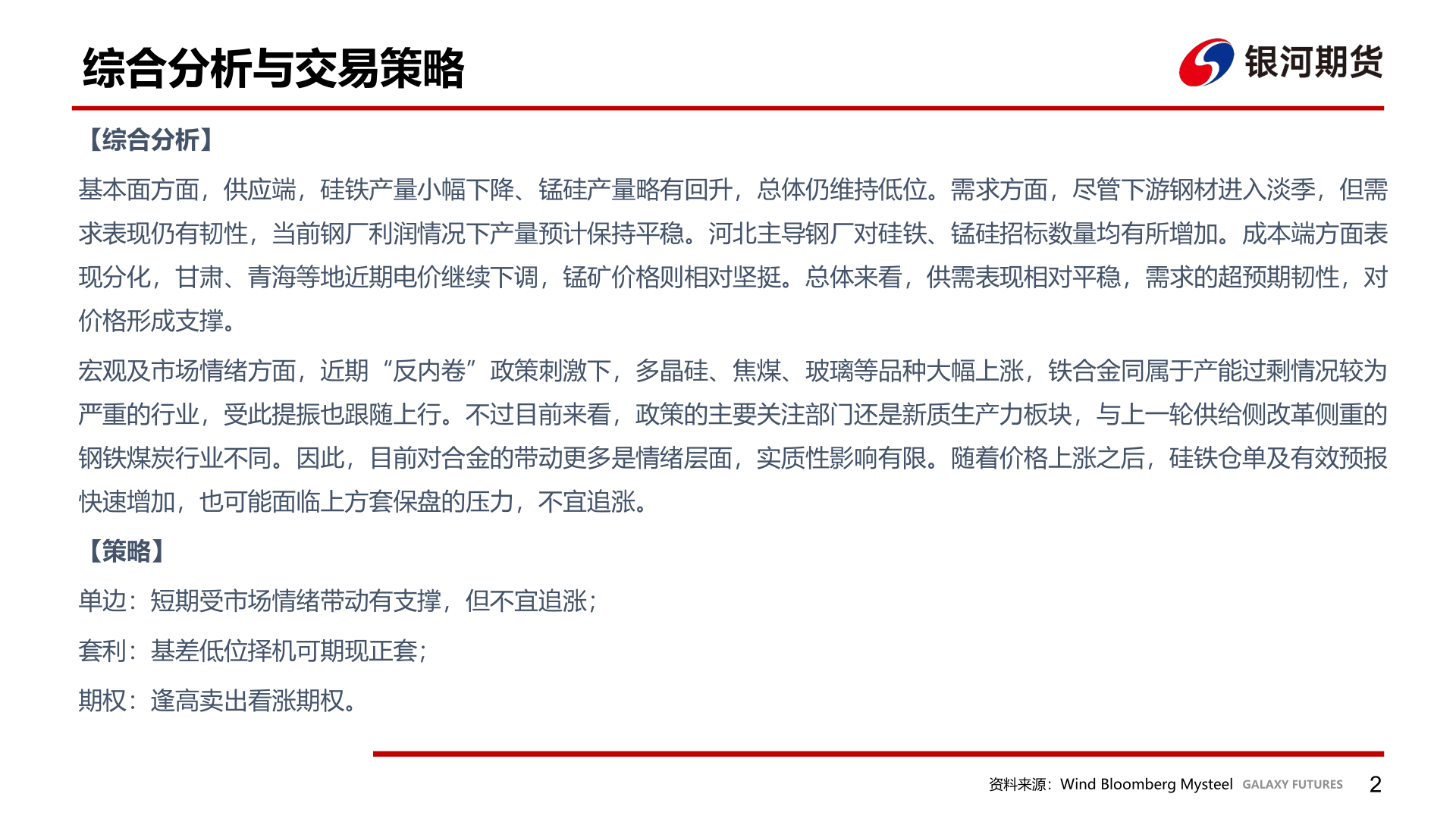 综合分析与交易策略

银河期货

【综合分析】

基本面方面，供应端，硅铁产量小幅下降、锰硅产量略有回升，总体仍维持低位。需求方面，尽管下游钢材进入淡季，但需求表现仍有韧性，当前钢厂利润情况下产量预计保持平稳。河北主导钢厂对硅铁、锰硅招标数量均有所增加。成本端方面表现分化，甘肃、青海等地近期电价继续下调，锰矿价格则相对坚挺。总体来看，供需表现相对平稳，需求的超预期韧性，对价格形成支撑。

宏观及市场情绪方面，近期“反内卷”政策刺激下，多晶硅、焦煤、玻璃等品种大幅上涨，铁合金同属于产能过剩情况较为严重的行业，受此提振也跟随上行。不过目前来看，政策的主要关注部门还是新质生产力板块，与上一轮供给侧改革侧重的钢铁煤炭行业不同。因此，目前对合金的带动更多是情绪层面，实质性影响有限。随着价格上涨之后，硅铁仓单及有效预报快速增加，也可能面临上方套保盘的压力，不宜追涨。

【策略】

单边：短期受市场情绪带动有支撑，但不宜追涨；

套利：基差低位择机可期现正套；

期权：逢高卖出看涨期权。

资料来源：Wind Bloomberg Mysteel GALAXY FUTURES 2